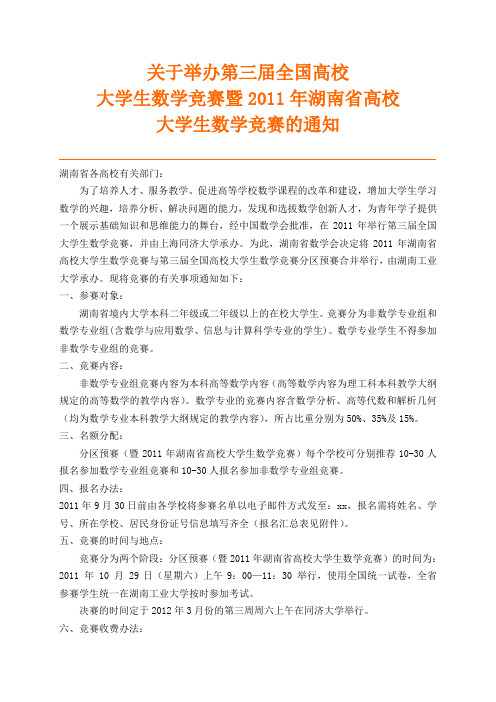 关于举办第三届全国高校
大学生数学竞赛暨 2011 年湖南省高校
大学生数学竞赛的通知

湖南省各高校有关部门：

为了培养人才、服务教学、促进高等学校数学课程的改革和建设，增加大学生学习数学的兴趣，培养分析、解决问题的能力，发现和选拔数学创新人才，为青年学子提供一个展示基础知识和思维能力的舞台，经中国数学会批准，在 2011 年举行第三届全国大学生数学竞赛，并由上海同济大学承办。为此，湖南省数学会决定将 2011 年湖南省高校大学生数学竞赛与第三届全国高校大学生数学竞赛分区预赛合并举行，由湖南工业大学承办。现将竞赛的有关事项通知如下：

一、参赛对象：

湖南省境内大学本科二年级或二年级以上的在校大学生。竞赛分为非数学专业组和数学专业组(含数学与应用数学、信息与计算科学专业的学生)。数学专业学生不得参加非数学专业组的竞赛。

二、竞赛内容：

非数学专业组竞赛内容为本科高等数学内容（高等数学内容为理工科本科教学大纲规定的高等数学的教学内容）。数学专业的竞赛内容含数学分析、高等代数和解析几何（均为数学专业本科教学大纲规定的教学内容），所占比重分别为 50%、35%及 15%。

三、名额分配：

分区预赛（暨 2011 年湖南省高校大学生数学竞赛）每个学校可分别推荐 10-30 人报名参加数学专业组竞赛和 10-30 人报名参加非数学专业组竞赛。

四、报名办法：

2011 年 9 月 30 日前由各学校将参赛名单以电子邮件方式发至：xx，报名需将姓名、学号、所在学校、居民身份证号信息填写齐全（报名汇总表见附件）。

五、竞赛的时间与地点：

竞赛分为两个阶段：分区预赛（暨 2011 年湖南省高校大学生数学竞赛）的时间为：2011 年 10 月 29 日（星期六）上午 9：00—11：30 举行，使用全国统一试卷，全省参赛学生统一在湖南工业大学按时参加考试。

决赛的时间定于 2012 年 3 月份的第三周周六上午在同济大学举行。

六、竞赛收费办法：